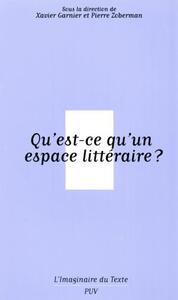 Sous la direction de
Xavier Garnier et Pierre Zoberman

Qu'est-ce qu'un espace littéraire ?

L'Imaginaire du Texte
PUV